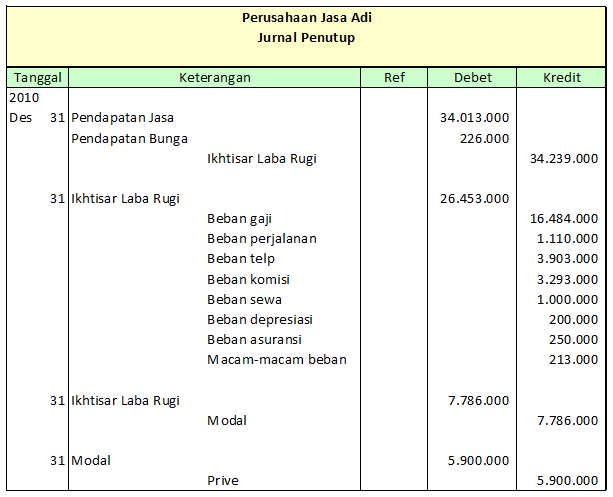 Perusahaan Jasa Adi
Jurnal Penutup

| Tanggal | Keterangan | Ref | Debet | Kredit |
|---|---|---|---|---|
| 2010 | | | | |
| Des 31 | Pendapatan Jasa | | 34.013.000 | |
| | Pendapatan Bunga | | 226.000 | |
| | Ikhtisar Laba Rugi | | | 34.239.000 |
| | | | | |
| 31 | Ikhtisar Laba Rugi | | 26.453.000 | |
| | Beban gaji | | | 16.484.000 |
| | Beban perjalanan | | | 1.110.000 |
| | Beban telp | | | 3.903.000 |
| | Beban komisi | | | 3.293.000 |
| | Beban sewa | | | 1.000.000 |
| | Beban depresiasi | | | 200.000 |
| | Beban asuransi | | | 250.000 |
| | Macam-macam beban | | | 213.000 |
| | | | | |
| 31 | Ikhtisar Laba Rugi | | 7.786.000 | |
| | Modal | | | 7.786.000 |
| | | | | |
| 31 | Modal | | 5.900.000 | |
| | Prive | | | 5.900.000 |